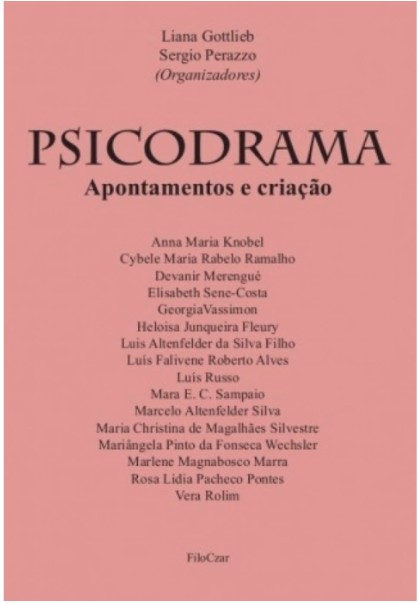 Liana Gottlieb
Sergio Perazzo
(Organizadores)

PSICODRAMA
Apontamentos e criação

Anna Maria Knobel
Cybele Maria Rabelo Ramalho
Devanir Merengué
Elisabeth Sene-Costa
GeorgiaVassimon
Heloisa Junqueira Fleury
Luis Altenfelder da Silva Filho
Luís Falivene Roberto Alves
Luís Russo
Mara E. C. Sampaio
Marcelo Altenfelder Silva
Maria Christina de Magalhães Silvestre
Mariângela Pinto da Fonseca Wechsler
Marlene Magnabosco Marra
Rosa Lidia Pacheco Pontes
Vera Rolim

FiloCzar